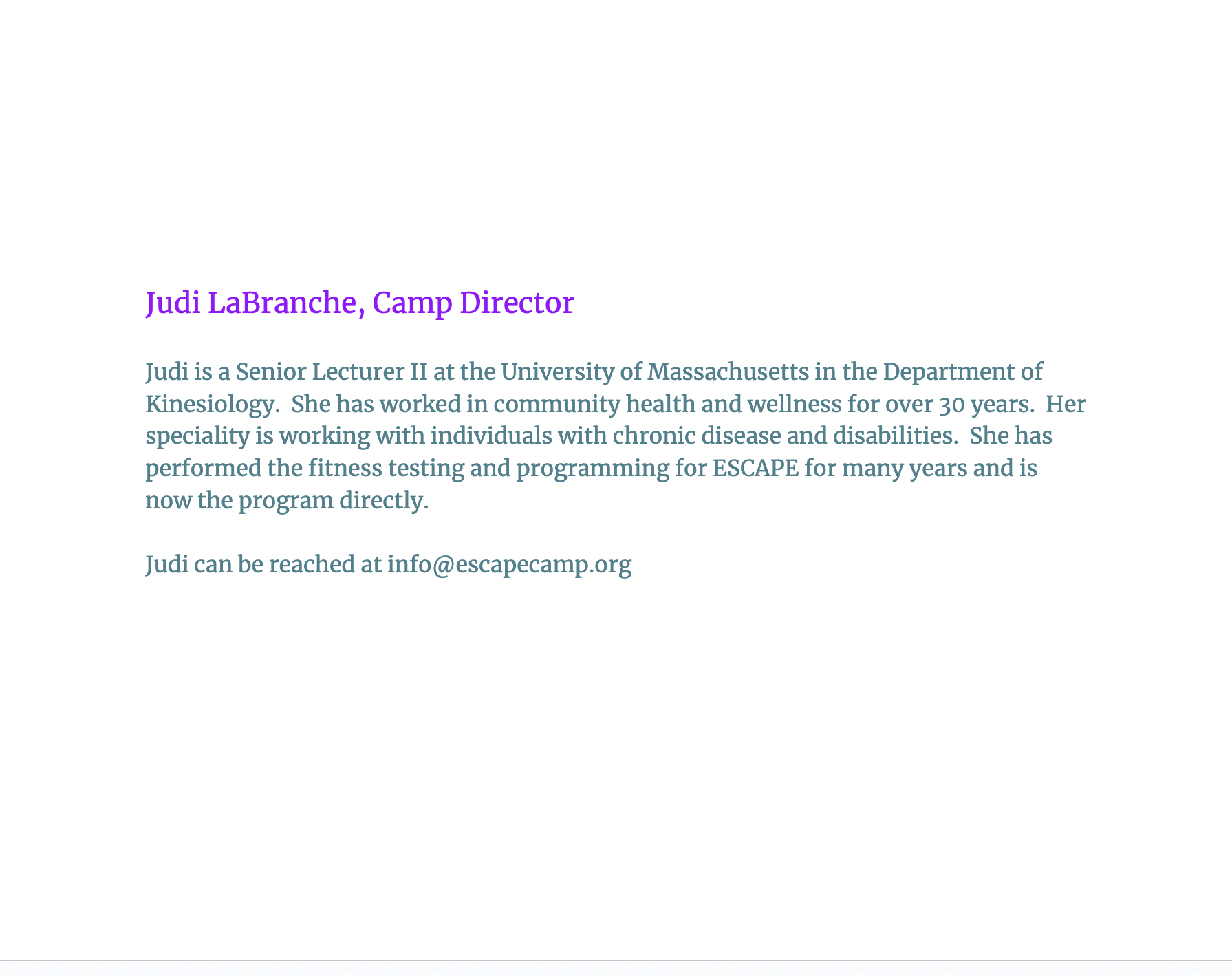 Judi LaBranche, Camp Director

Judi is a Senior Lecturer II at the University of Massachusetts in the Department of Kinesiology.  She has worked in community health and wellness for over 30 years.  Her speciality is working with individuals with chronic disease and disabilities.  She has performed the fitness testing and programming for ESCAPE for many years and is now the program directly.

Judi can be reached at info@escapecamp.org